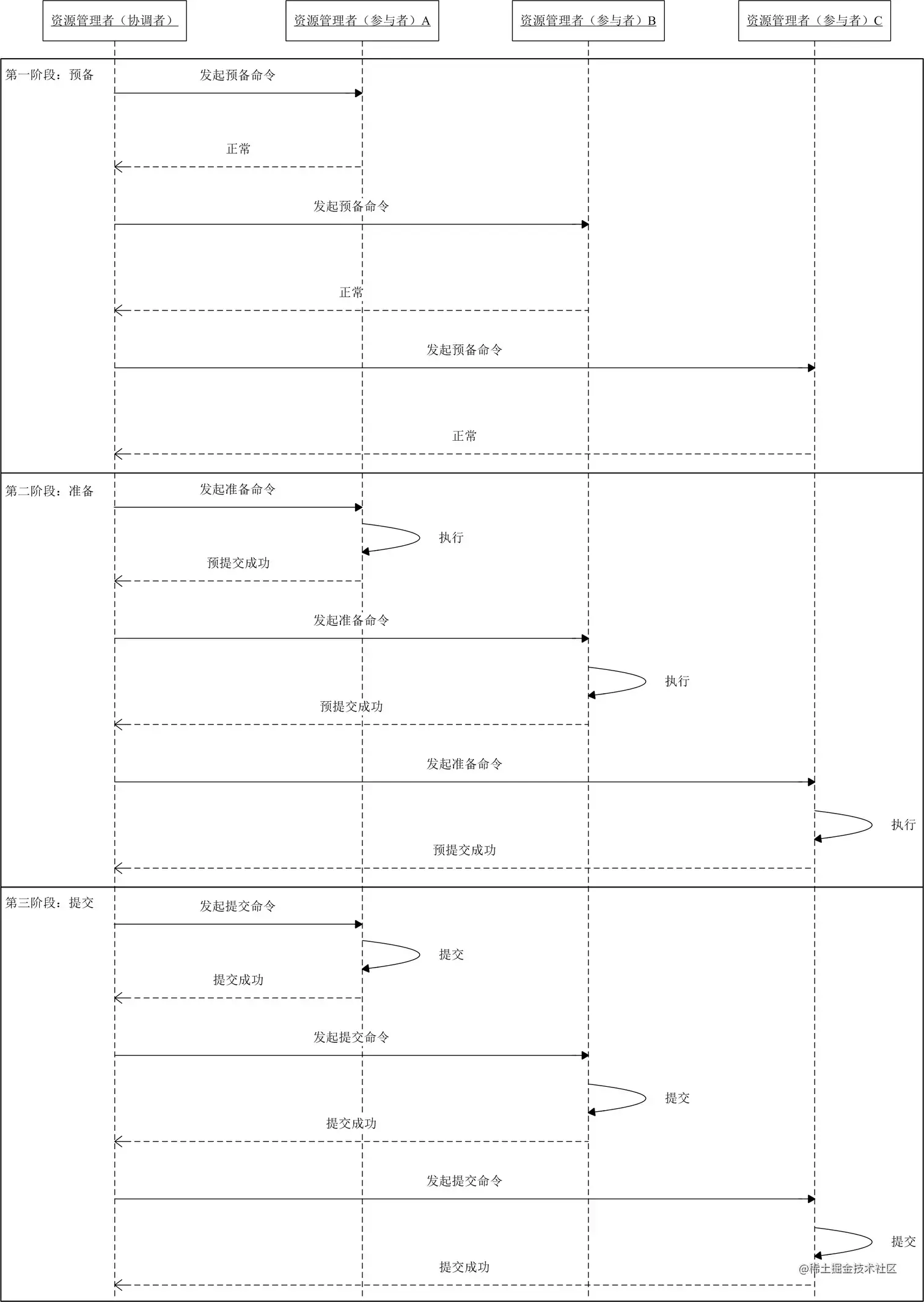 资源管理者（协调者）

资源管理者（参与者）A

资源管理者（参与者）B

资源管理者（参与者）C

第一阶段：预备

发起预备命令

正常

发起预备命令

正常

发起预备命令

正常

第二阶段：准备

发起准备命令

执行

预提交成功

发起准备命令

执行

预提交成功

发起准备命令

执行

预提交成功

第三阶段：提交

发起提交命令

提交

提交成功

发起提交命令

提交

提交成功

发起提交命令

提交

提交成功

@稀土掘金技术社区